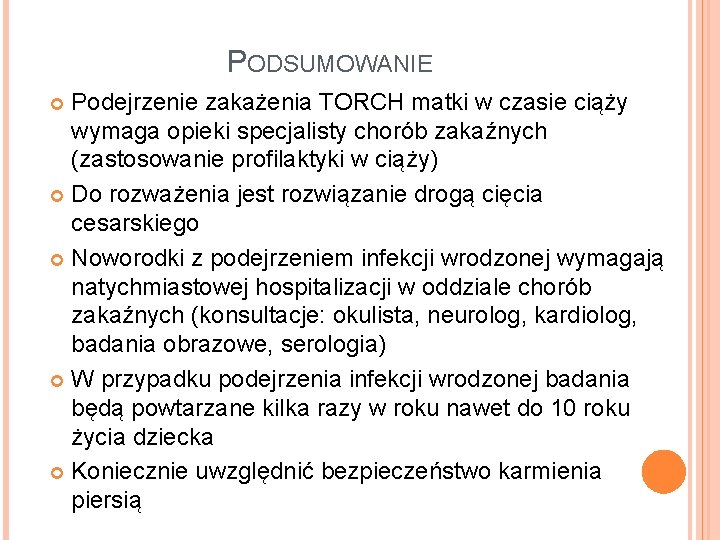 PODSUMOWANIE

Podejrzenie zakażenia TORCH matki w czasie ciąży wymaga opieki specjalisty chorób zakaźnych (zastosowanie profilaktyki w ciąży)

Do rozważenia jest rozwiązanie drogą cięcia cesarskiego

Noworodki z podejrzeniem infekcji wrodzonej wymagają natychmiastowej hospitalizacji w oddziale chorób zakaźnych (konsultacje: okulista, neurolog, kardiolog, badania obrazowe, serologia)

W przypadku podejrzenia infekcji wrodzonej badania będą powtarzane kilka razy w roku nawet do 10 roku życia dziecka

Koniecznie uwzględnić bezpieczeństwo karmienia piersią